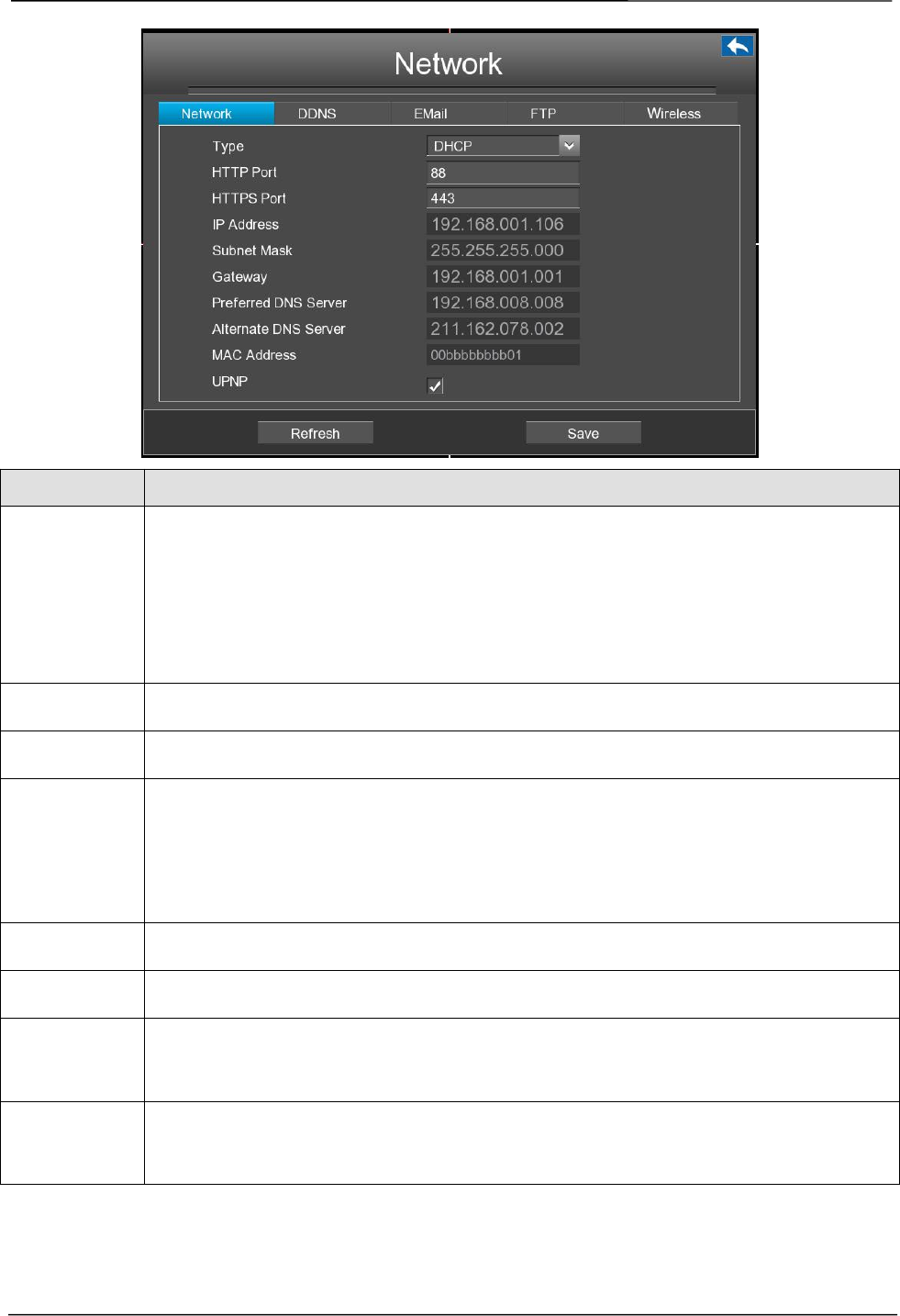 Network

Network DDNS EMail FTP Wireless

Type DHCP
HTTP Port 88
HTTPS Port 443
IP Address 192.168.001.106
Subnet Mask 255.255.255.000
Gateway 192.168.001.001
Preferred DNS Server 192.168.008.008
Alternate DNS Server 211.162.078.002
MAC Address 00bbbbbbbb01
UPNP ☑

Refresh Save